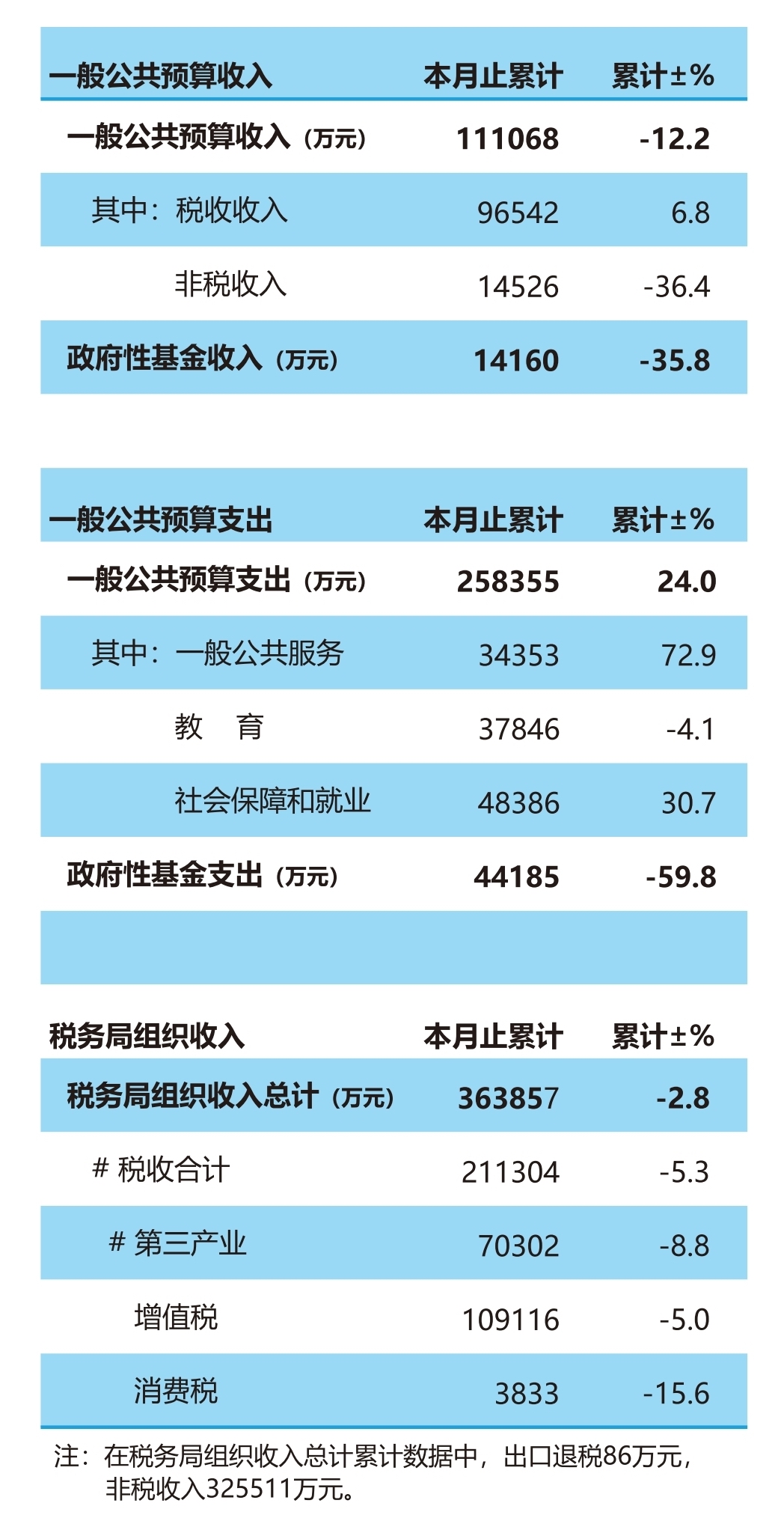 | 一般公共预算收入 | 本月止累计 | 累计±% |
|---|---|---|
| 一般公共预算收入（万元） | 111068 | -12.2 |
| 其中：税收收入 | 96542 | 6.8 |
| 非税收入 | 14526 | -36.4 |
| 政府性基金收入（万元） | 14160 | -35.8 |

| 一般公共预算支出 | 本月止累计 | 累计±% |
|---|---|---|
| 一般公共预算支出（万元） | 258355 | 24.0 |
| 其中：一般公共服务 | 34353 | 72.9 |
| 教　育 | 37846 | -4.1 |
| 社会保障和就业 | 48386 | 30.7 |
| 政府性基金支出（万元） | 44185 | -59.8 |

| 税务局组织收入 | 本月止累计 | 累计±% |
|---|---|---|
| 税务局组织收入总计（万元） | 363857 | -2.8 |
| # 税收合计 | 211304 | -5.3 |
| # 第三产业 | 70302 | -8.8 |
| 增值税 | 109116 | -5.0 |
| 消费税 | 3833 | -15.6 |

注：在税务局组织收入总计累计数据中，出口退税86万元，非税收入325511万元。